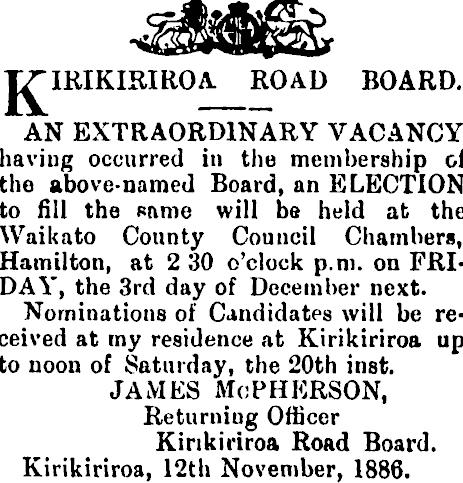 KIRIKIRIROA ROAD BOARD.

AN EXTRAORDINARY VACANCY having occurred in the membership of the above-named Board, an ELECTION to fill the same will be held at the Waikato County Council Chambers, Hamilton, at 2 30 o'clock p.m. on FRIDAY, the 3rd day of December next.

Nominations of Candidates will be received at my residence at Kirikiriroa up to noon of Saturday, the 20th inst.

JAMES McPHERSON,
Returning Officer
Kirikiriroa Road Board.
Kirikiriroa, 12th November, 1886.